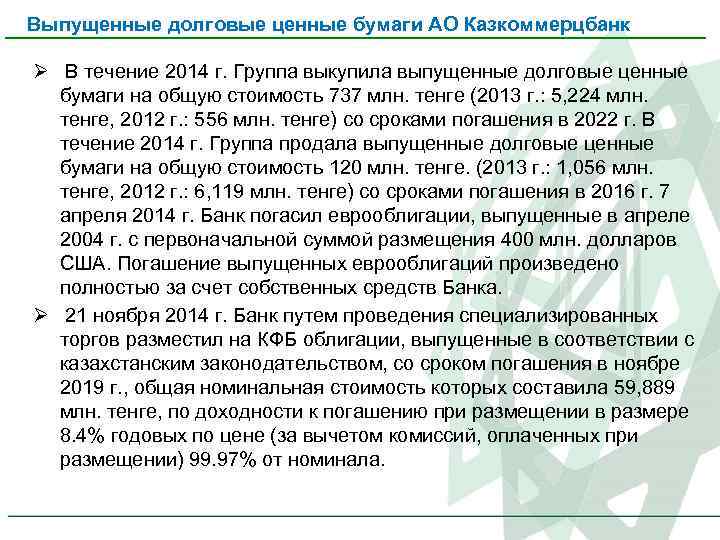 Выпущенные долговые ценные бумаги АО Казкоммерцбанк

➢ В течение 2014 г. Группа выкупила выпущенные долговые ценные бумаги на общую стоимость 737 млн. тенге (2013 г.: 5,224 млн. тенге, 2012 г.: 556 млн. тенге) со сроками погашения в 2022 г. В течение 2014 г. Группа продала выпущенные долговые ценные бумаги на общую стоимость 120 млн. тенге. (2013 г.: 1,056 млн. тенге, 2012 г.: 6,119 млн. тенге) со сроками погашения в 2016 г. 7 апреля 2014 г. Банк погасил еврооблигации, выпущенные в апреле 2004 г. с первоначальной суммой размещения 400 млн. долларов США. Погашение выпущенных еврооблигаций произведено полностью за счет собственных средств Банка.

➢ 21 ноября 2014 г. Банк путем проведения специализированных торгов разместил на КФБ облигации, выпущенные в соответствии с казахстанским законодательством, со сроком погашения в ноябре 2019 г., общая номинальная стоимость которых составила 59,889 млн. тенге, по доходности к погашению при размещении в размере 8.4% годовых по цене (за вычетом комиссий, оплаченных при размещении) 99.97% от номинала.